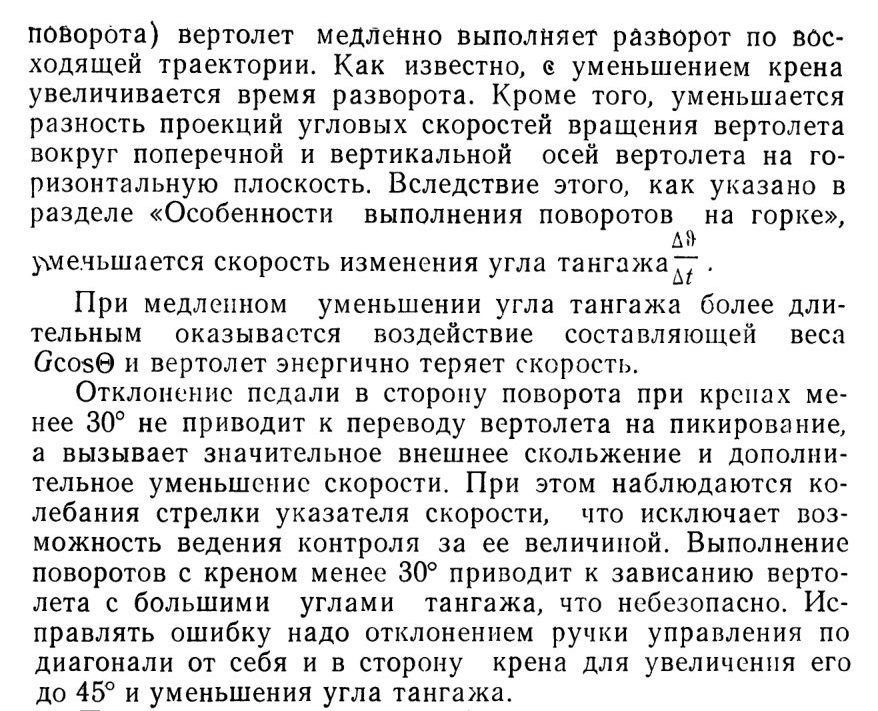 поворота) вертолет медленно выполняет разворот по восходящей траектории. Как известно, с уменьшением крена увеличивается время разворота. Кроме того, уменьшается разность проекций угловых скоростей вращения вертолета вокруг поперечной и вертикальной осей вертолета на горизонтальную плоскость. Вследствие этого, как указано в разделе «Особенности выполнения поворотов на горке», уменьшается скорость изменения угла тангажа $\frac{\Delta\vartheta}{\Delta t}$.

При медленном уменьшении угла тангажа более длительным оказывается воздействие составляющей веса $G\cos\Theta$ и вертолет энергично теряет скорость.

Отклонение педали в сторону поворота при кренах менее 30° не приводит к переводу вертолета на пикирование, а вызывает значительное внешнее скольжение и дополнительное уменьшение скорости. При этом наблюдаются колебания стрелки указателя скорости, что исключает возможность ведения контроля за ее величиной. Выполнение поворотов с креном менее 30° приводит к зависанию вертолета с большими углами тангажа, что небезопасно. Исправлять ошибку надо отклонением ручки управления по диагонали от себя и в сторону крена для увеличения его до 45° и уменьшения угла тангажа.